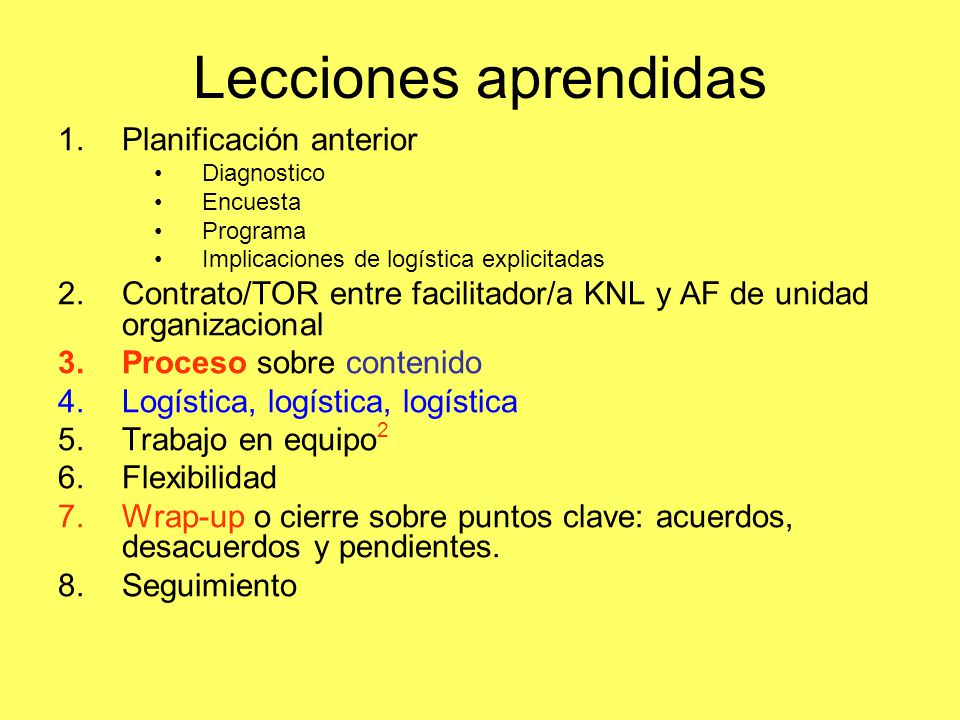 Lecciones aprendidas

1. Planificación anterior
 • Diagnostico
 • Encuesta
 • Programa
 • Implicaciones de logística explicitadas
2. Contrato/TOR entre facilitador/a KNL y AF de unidad organizacional
3. Proceso sobre contenido
4. Logística, logística, logística
5. Trabajo en equipo$^2$
6. Flexibilidad
7. Wrap-up o cierre sobre puntos clave: acuerdos, desacuerdos y pendientes.
8. Seguimiento